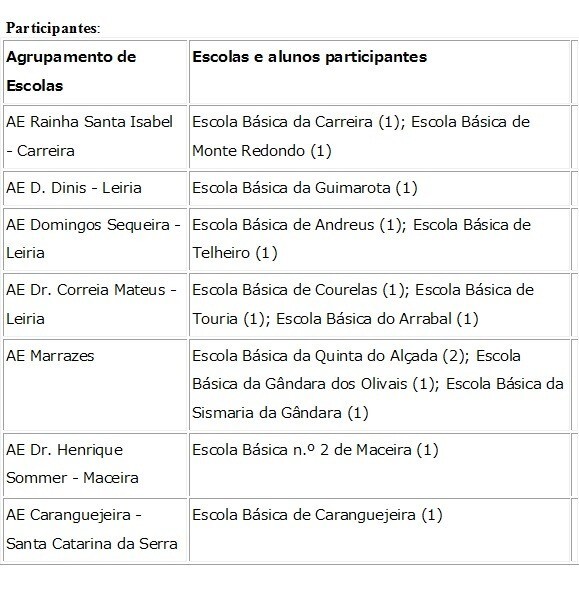 Participantes:

| Agrupamento de Escolas | Escolas e alunos participantes |
|---|---|
| AE Rainha Santa Isabel - Carreira | Escola Básica da Carreira (1); Escola Básica de Monte Redondo (1) |
| AE D. Dinis - Leiria | Escola Básica da Guimarota (1) |
| AE Domingos Sequeira - Leiria | Escola Básica de Andreus (1); Escola Básica de Telheiro (1) |
| AE Dr. Correia Mateus - Leiria | Escola Básica de Courelas (1); Escola Básica de Touria (1); Escola Básica do Arrabal (1) |
| AE Marrazes | Escola Básica da Quinta do Alçada (2); Escola Básica da Gândara dos Olivais (1); Escola Básica da Sismaria da Gândara (1) |
| AE Dr. Henrique Sommer - Maceira | Escola Básica n.º 2 de Maceira (1) |
| AE Caranguejeira - Santa Catarina da Serra | Escola Básica de Caranguejeira (1) |